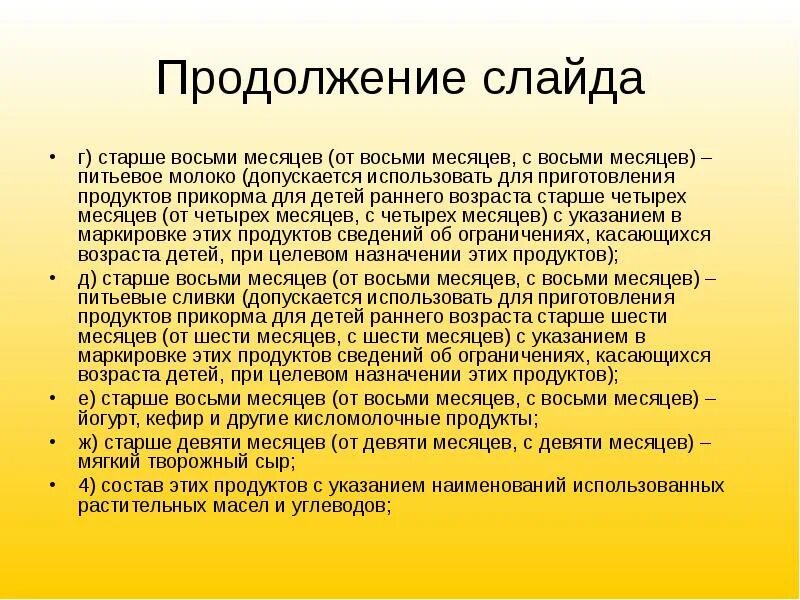 Продолжение слайда

• г) старше восьми месяцев (от восьми месяцев, с восьми месяцев) – питьевое молоко (допускается использовать для приготовления продуктов прикорма для детей раннего возраста старше четырех месяцев (от четырех месяцев, с четырех месяцев) с указанием в маркировке этих продуктов сведений об ограничениях, касающихся возраста детей, при целевом назначении этих продуктов);

• д) старше восьми месяцев (от восьми месяцев, с восьми месяцев) – питьевые сливки (допускается использовать для приготовления продуктов прикорма для детей раннего возраста старше шести месяцев (от шести месяцев, с шести месяцев) с указанием в маркировке этих продуктов сведений об ограничениях, касающихся возраста детей, при целевом назначении этих продуктов);

• е) старше восьми месяцев (от восьми месяцев, с восьми месяцев) – йогурт, кефир и другие кисломолочные продукты;

• ж) старше девяти месяцев (от девяти месяцев, с девяти месяцев) – мягкий творожный сыр;

• 4) состав этих продуктов с указанием наименований использованных растительных масел и углеводов;